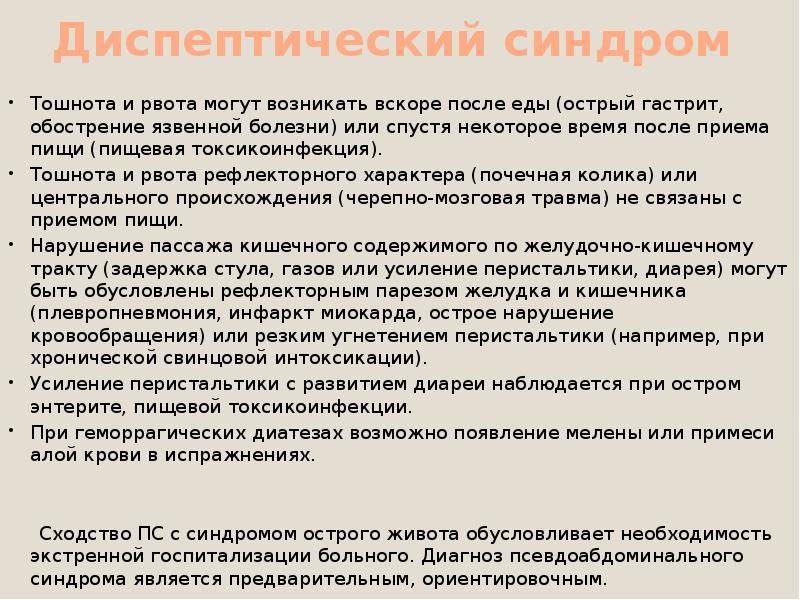 Диспептический синдром

• Тошнота и рвота могут возникать вскоре после еды (острый гастрит, обострение язвенной болезни) или спустя некоторое время после приема пищи (пищевая токсикоинфекция).

• Тошнота и рвота рефлекторного характера (почечная колика) или центрального происхождения (черепно-мозговая травма) не связаны с приемом пищи.

• Нарушение пассажа кишечного содержимого по желудочно-кишечному тракту (задержка стула, газов или усиление перистальтики, диарея) могут быть обусловлены рефлекторным парезом желудка и кишечника (плевропневмония, инфаркт миокарда, острое нарушение кровообращения) или резким угнетением перистальтики (например, при хронической свинцовой интоксикации).

• Усиление перистальтики с развитием диареи наблюдается при остром энтерите, пищевой токсикоинфекции.

• При геморрагических диатезах возможно появление мелены или примеси алой крови в испражнениях.

Сходство ПС с синдромом острого живота обусловливает необходимость экстренной госпитализации больного. Диагноз псевдоабдоминального синдрома является предварительным, ориентировочным.